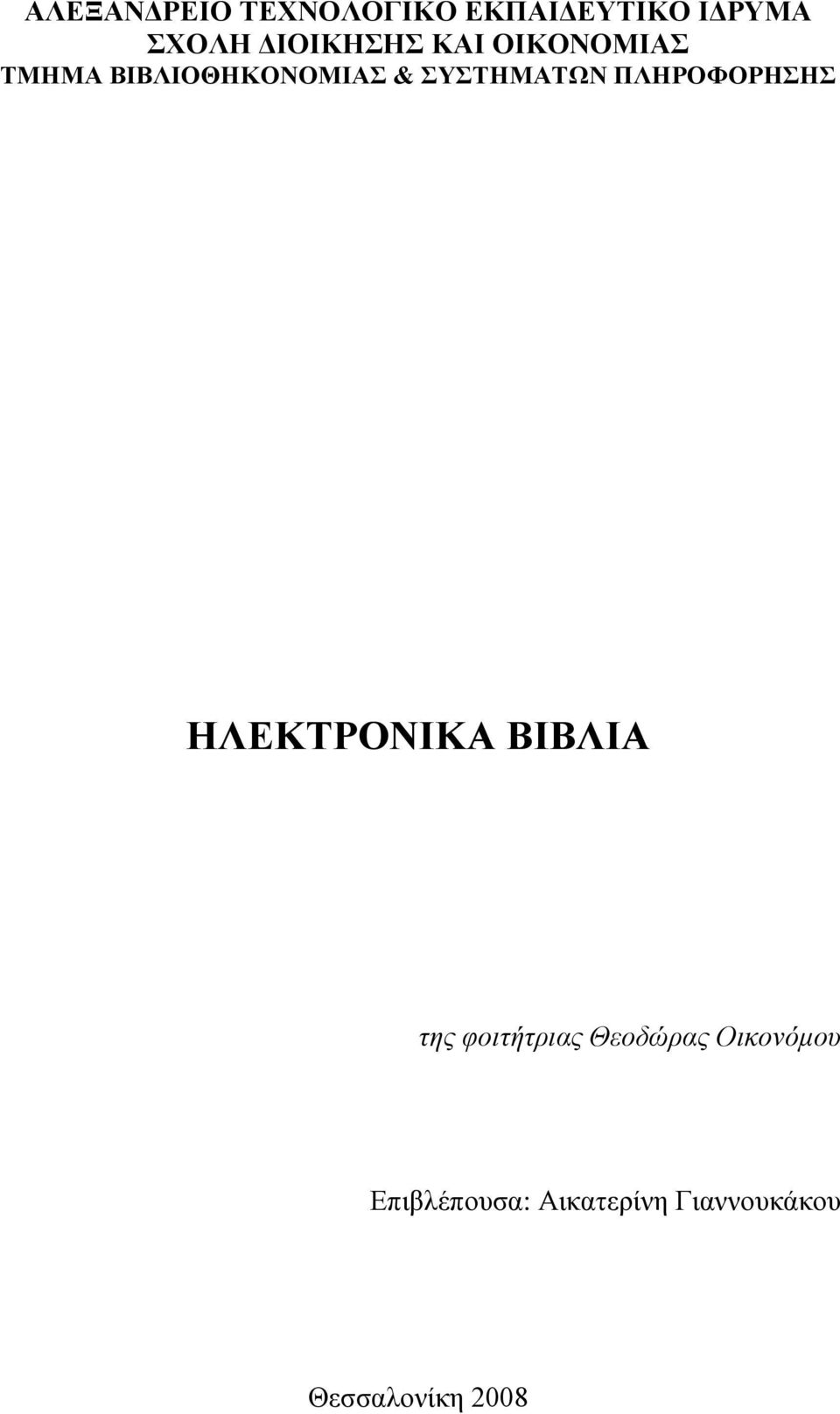 ΑΛΕΞΑΝΔΡΕΙΟ ΤΕΧΝΟΛΟΓΙΚΟ ΕΚΠΑΙΔΕΥΤΙΚΟ ΙΔΡΥΜΑ
ΣΧΟΛΗ ΔΙΟΙΚΗΣΗΣ ΚΑΙ ΟΙΚΟΝΟΜΙΑΣ
ΤΜΗΜΑ ΒΙΒΛΙΟΘΗΚΟΝΟΜΙΑΣ & ΣΥΣΤΗΜΑΤΩΝ ΠΛΗΡΟΦΟΡΗΣΗΣ

ΗΛΕΚΤΡΟΝΙΚΑ ΒΙΒΛΙΑ

της φοιτήτριας Θεοδώρας Οικονόμου

Επιβλέπουσα: Αικατερίνη Γιαννουκάκου

Θεσσαλονίκη 2008